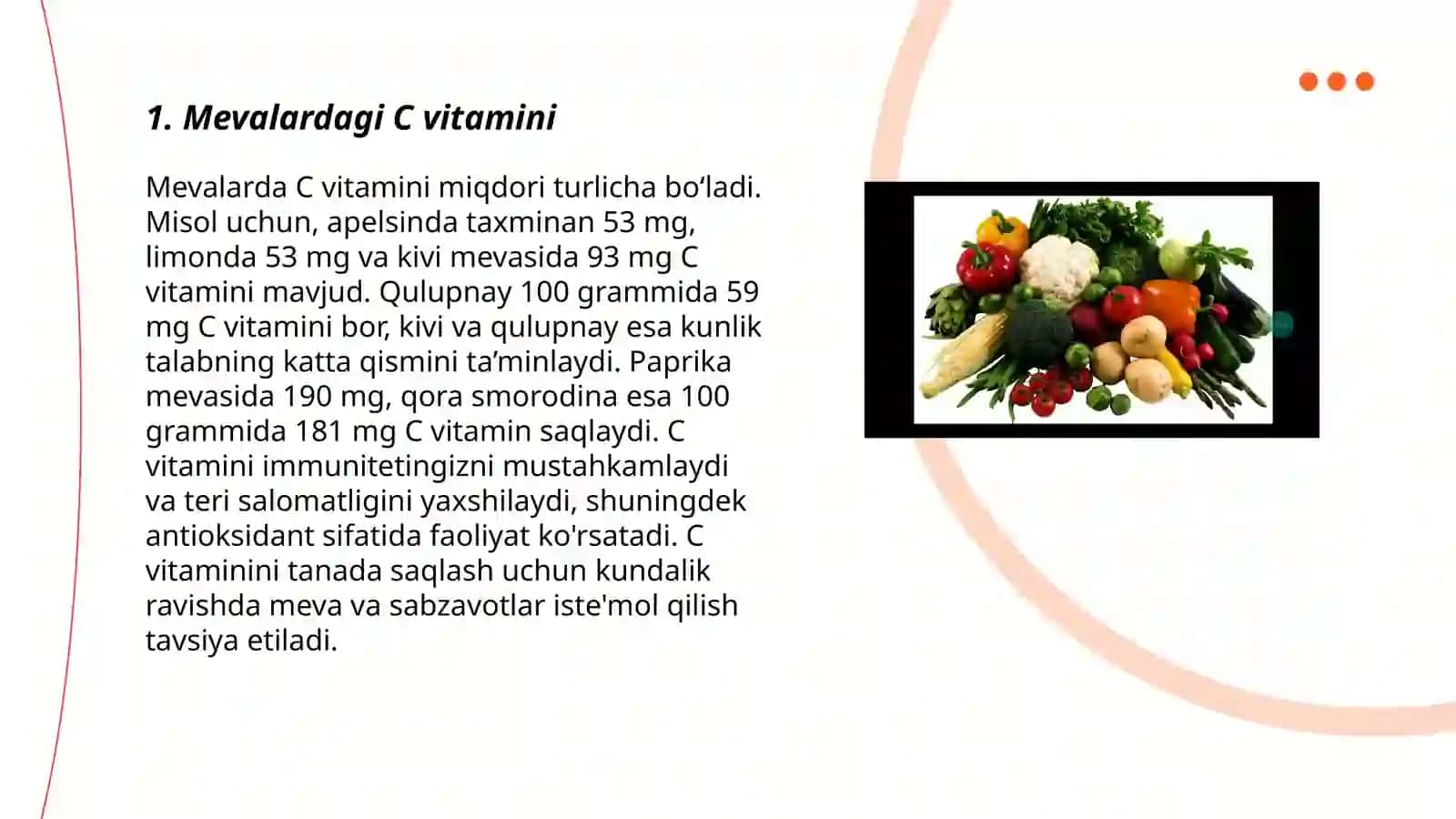 1. Mevalardagi C vitamini

Mevalarda C vitamini miqdori turlicha bo‘ladi. Misol uchun, apelsinda taxminan 53 mg, limonda 53 mg va kivi mevasida 93 mg C vitamini mavjud. Qulupnay 100 grammida 59 mg C vitamini bor, kivi va qulupnay esa kunlik talabning katta qismini ta’minlaydi. Paprika mevasida 190 mg, qora smorodina esa 100 grammida 181 mg C vitamin saqlaydi. C vitamini immunitetingizni mustahkamlaydi va teri salomatligini yaxshilaydi, shuningdek antioksidant sifatida faoliyat ko'rsatadi. C vitaminini tanada saqlash uchun kundalik ravishda meva va sabzavotlar iste'mol qilish tavsiya etiladi.